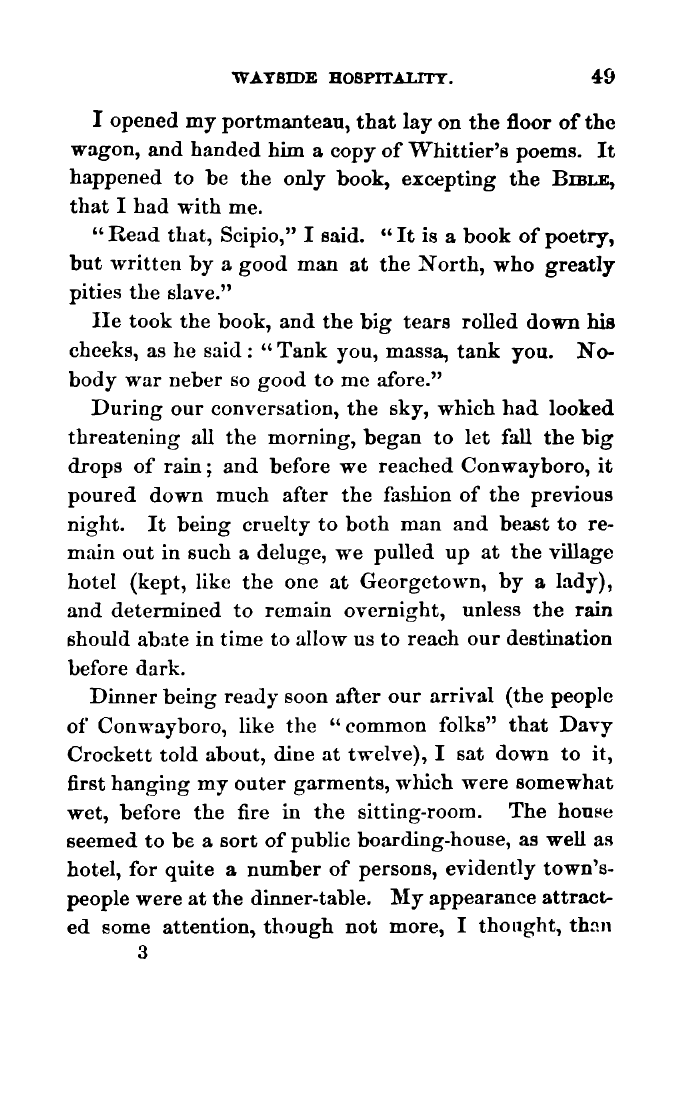 WAYSIDE HOSPITALITY. 49

I opened my portmanteau, that lay on the floor of the wagon, and handed him a copy of Whittier's poems. It happened to be the only book, excepting the BIBLE, that I had with me.

"Read that, Scipio," I said. "It is a book of poetry, but written by a good man at the North, who greatly pities the slave."

He took the book, and the big tears rolled down his cheeks, as he said: "Tank you, massa, tank you. Nobody war neber so good to me afore."

During our conversation, the sky, which had looked threatening all the morning, began to let fall the big drops of rain; and before we reached Conwayboro, it poured down much after the fashion of the previous night. It being cruelty to both man and beast to remain out in such a deluge, we pulled up at the village hotel (kept, like the one at Georgetown, by a lady), and determined to remain overnight, unless the rain should abate in time to allow us to reach our destination before dark.

Dinner being ready soon after our arrival (the people of Conwayboro, like the "common folks" that Davy Crockett told about, dine at twelve), I sat down to it, first hanging my outer garments, which were somewhat wet, before the fire in the sitting-room. The house seemed to be a sort of public boarding-house, as well as hotel, for quite a number of persons, evidently town's-people were at the dinner-table. My appearance attracted some attention, though not more, I thought, than

3